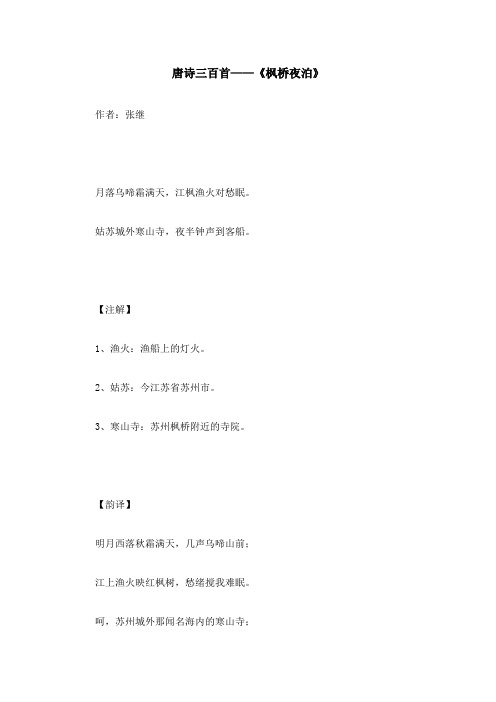 唐诗三百首——《枫桥夜泊》

作者：张继

月落乌啼霜满天，江枫渔火对愁眠。

姑苏城外寒山寺，夜半钟声到客船。

【注解】

1、渔火：渔船上的灯火。

2、姑苏：今江苏省苏州市。

3、寒山寺：苏州枫桥附近的寺院。

【韵译】

明月西落秋霜满天，几声乌啼山前；

江上渔火映红枫树，愁绪搅我难眠。

呵，苏州城外那闻名海内的寒山寺；